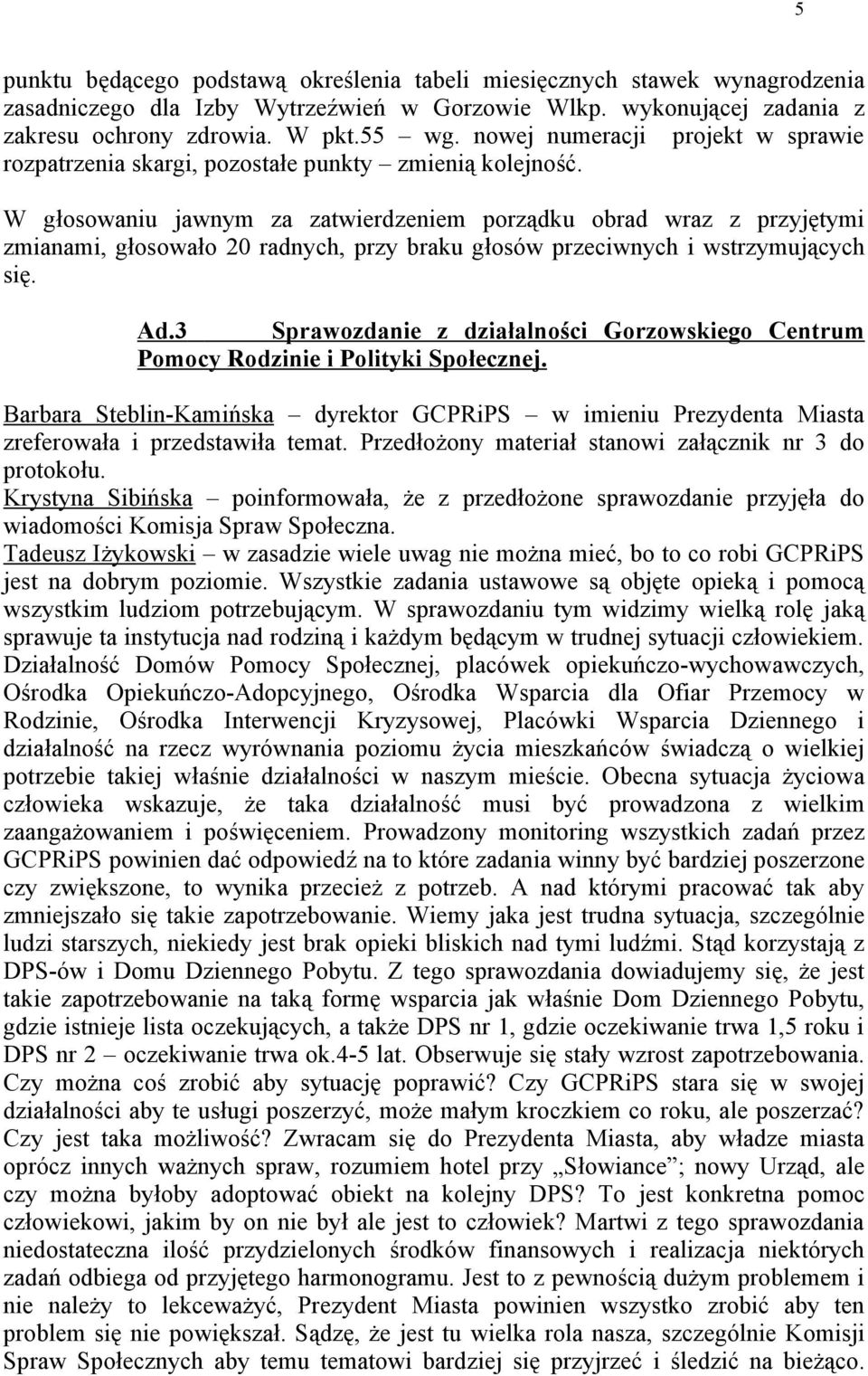 5

punktu będącego podstawą określenia tabeli miesięcznych stawek wynagrodzenia zasadniczego dla Izby Wytrzeźwień w Gorzowie Wlkp. wykonującej zadania z zakresu ochrony zdrowia. W pkt.55 – wg. nowej numeracji projekt w sprawie rozpatrzenia skargi, pozostałe punkty – zmienią kolejność.

W głosowaniu jawnym za zatwierdzeniem porządku obrad wraz z przyjętymi zmianami, głosowało 20 radnych, przy braku głosów przeciwnych i wstrzymujących się.

Ad.3 Sprawozdanie z działalności Gorzowskiego Centrum Pomocy Rodzinie i Polityki Społecznej.

Barbara Steblin-Kamińska – dyrektor GCPRiPS – w imieniu Prezydenta Miasta zreferowała i przedstawiła temat. Przedłożony materiał stanowi załącznik nr 3 do protokołu.
Krystyna Sibińska – poinformowała, że z przedłożone sprawozdanie przyjęła do wiadomości Komisja Spraw Społeczna.
Tadeusz Iżykowski – w zasadzie wiele uwag nie można mieć, bo to co robi GCPRiPS jest na dobrym poziomie. Wszystkie zadania ustawowe są objęte opieką i pomocą wszystkim ludziom potrzebującym. W sprawozdaniu tym widzimy wielką rolę jaką sprawuje ta instytucja nad rodziną i każdym będącym w trudnej sytuacji człowiekiem. Działalność Domów Pomocy Społecznej, placówek opiekuńczo-wychowawczych, Ośrodka Opiekuńczo-Adopcyjnego, Ośrodka Wsparcia dla Ofiar Przemocy w Rodzinie, Ośrodka Interwencji Kryzysowej, Placówki Wsparcia Dziennego i działalność na rzecz wyrównania poziomu życia mieszkańców świadczą o wielkiej potrzebie takiej właśnie działalności w naszym mieście. Obecna sytuacja życiowa człowieka wskazuje, że taka działalność musi być prowadzona z wielkim zaangażowaniem i poświęceniem. Prowadzony monitoring wszystkich zadań przez GCPRiPS powinien dać odpowiedź na to które zadania winny być bardziej poszerzone czy zwiększone, to wynika przecież z potrzeb. A nad którymi pracować tak aby zmniejszało się takie zapotrzebowanie. Wiemy jaka jest trudna sytuacja, szczególnie ludzi starszych, niekiedy jest brak opieki bliskich nad tymi ludźmi. Stąd korzystają z DPS-ów i Domu Dziennego Pobytu. Z tego sprawozdania dowiadujemy się, że jest takie zapotrzebowanie na taką formę wsparcia jak właśnie Dom Dziennego Pobytu, gdzie istnieje lista oczekujących, a także DPS nr 1, gdzie oczekiwanie trwa 1,5 roku i DPS nr 2 – oczekiwanie trwa ok.4-5 lat. Obserwuje się stały wzrost zapotrzebowania. Czy można coś zrobić aby sytuację poprawić? Czy GCPRiPS stara się w swojej działalności aby te usługi poszerzyć, może małym kroczkiem co roku, ale poszerzać? Czy jest taka możliwość? Zwracam się do Prezydenta Miasta, aby władze miasta oprócz innych ważnych spraw, rozumiem hotel przy „Słowiance”; nowy Urząd, ale czy można byłoby adoptować obiekt na kolejny DPS? To jest konkretna pomoc człowiekowi, jakim by on nie był ale jest to człowiek? Martwi z tego sprawozdania niedostateczna ilość przydzielonych środków finansowych i realizacja niektórych zadań odbiega od przyjętego harmonogramu. Jest to z pewnością dużym problemem i nie należy to lekceważyć, Prezydent Miasta powinien wszystko zrobić aby ten problem się nie powiększał. Sądzę, że jest tu wielka rola nasza, szczególnie Komisji Spraw Społecznych aby temu tematowi bardziej się przyjrzeć i śledzić na bieżąco.